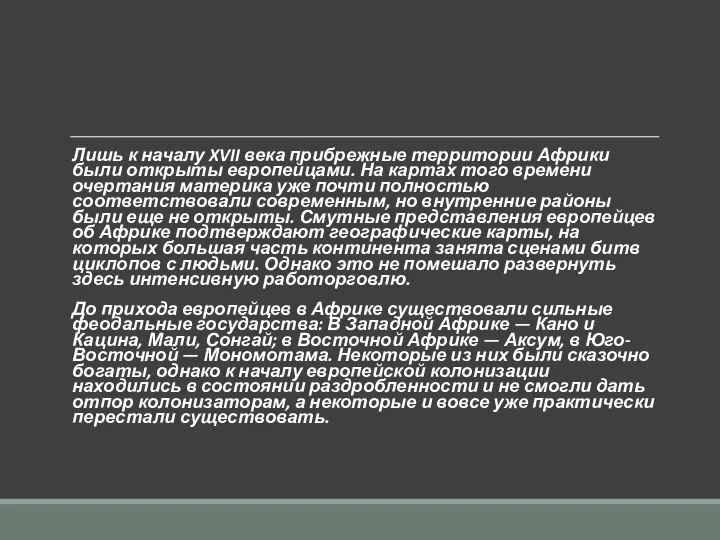 Лишь к началу XVII века прибрежные территории Африки были открыты европейцами. На картах того времени очертания материка уже почти полностью соответствовали современным, но внутренние районы были еще не открыты. Смутные представления европейцев об Африке подтверждают географические карты, на которых большая часть континента занята сценами битв циклопов с людьми. Однако это не помешало развернуть здесь интенсивную работорговлю.

До прихода европейцев в Африке существовали сильные феодальные государства: В Западной Африке — Кано и Кацина, Мали, Сонгай; в Восточной Африке — Аксум, в Юго-Восточной — Мономотама. Некоторые из них были сказочно богаты, однако к началу европейской колонизации находились в состоянии раздробленности и не смогли дать отпор колонизаторам, а некоторые и вовсе уже практически перестали существовать.